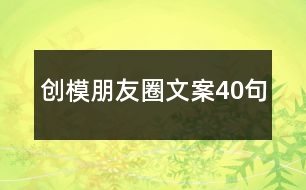 创模朋友圈文案40句